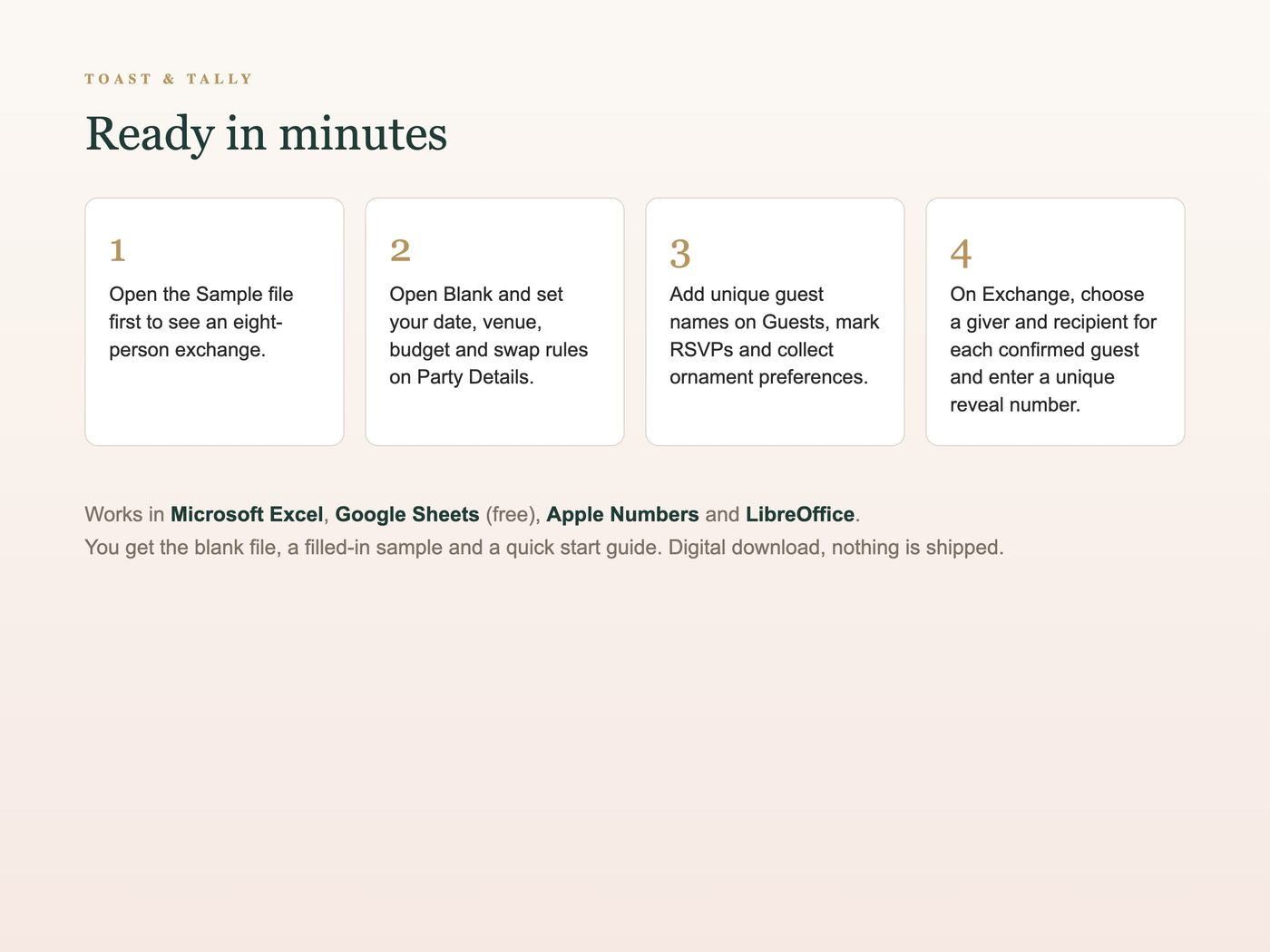 TOAST & TALLY

Ready in minutes

1

Open the Sample file first to see an eight-person exchange.

2

Open Blank and set your date, venue, budget and swap rules on Party Details.

3

Add unique guest names on Guests, mark RSVPs and collect ornament preferences.

4

On Exchange, choose a giver and recipient for each confirmed guest and enter a unique reveal number.

Works in Microsoft Excel, Google Sheets (free), Apple Numbers and LibreOffice.
You get the blank file, a filled-in sample and a quick start guide. Digital download, nothing is shipped.